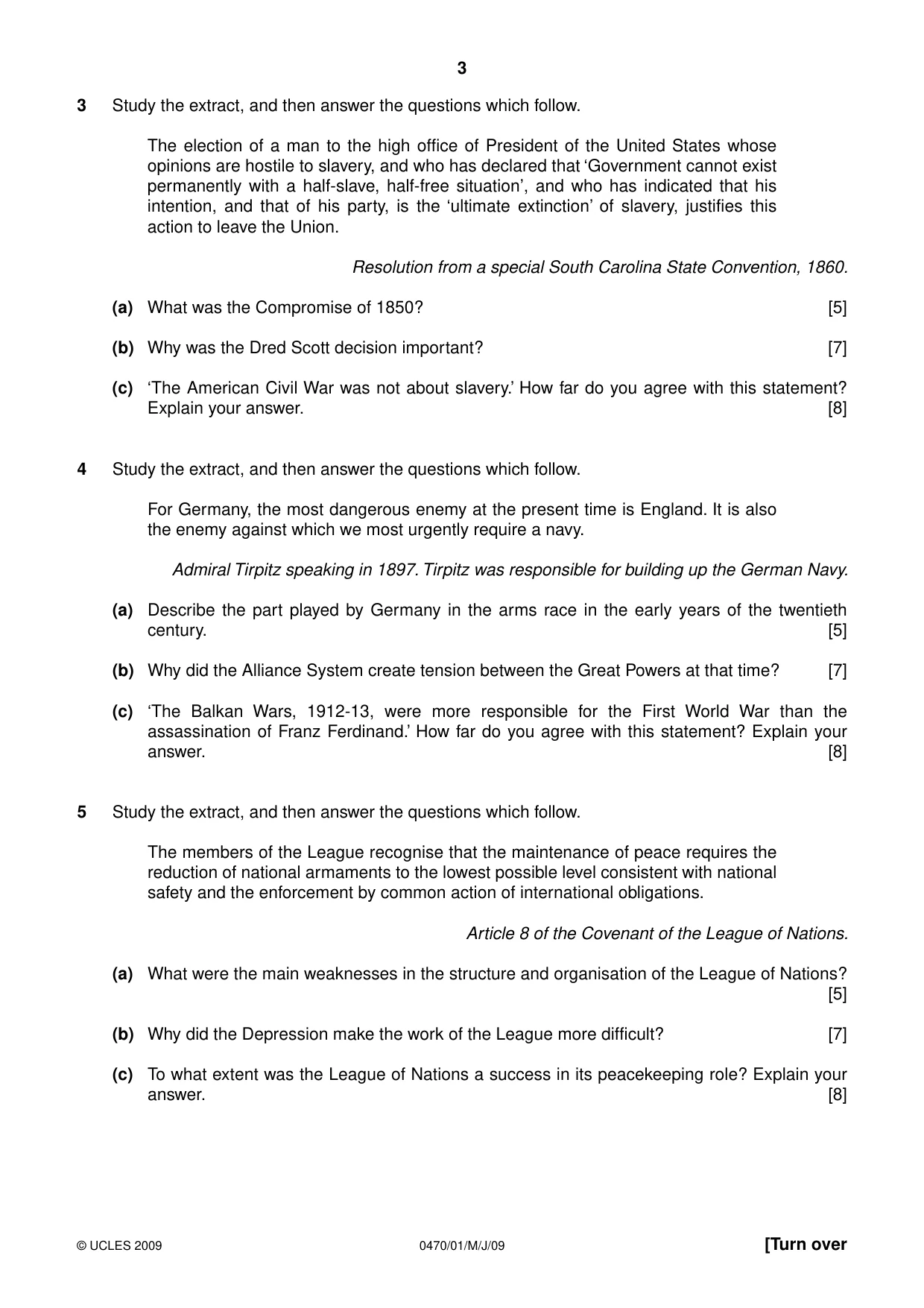 3

3 Study the extract, and then answer the questions which follow.

The election of a man to the high office of President of the United States whose opinions are hostile to slavery, and who has declared that 'Government cannot exist permanently with a half-slave, half-free situation', and who has indicated that his intention, and that of his party, is the 'ultimate extinction' of slavery, justifies this action to leave the Union.

Resolution from a special South Carolina State Convention, 1860.

(a) What was the Compromise of 1850? [5]

(b) Why was the Dred Scott decision important? [7]

(c) 'The American Civil War was not about slavery.' How far do you agree with this statement? Explain your answer. [8]

4 Study the extract, and then answer the questions which follow.

For Germany, the most dangerous enemy at the present time is England. It is also the enemy against which we most urgently require a navy.

Admiral Tirpitz speaking in 1897. Tirpitz was responsible for building up the German Navy.

(a) Describe the part played by Germany in the arms race in the early years of the twentieth century. [5]

(b) Why did the Alliance System create tension between the Great Powers at that time? [7]

(c) 'The Balkan Wars, 1912-13, were more responsible for the First World War than the assassination of Franz Ferdinand.' How far do you agree with this statement? Explain your answer. [8]

5 Study the extract, and then answer the questions which follow.

The members of the League recognise that the maintenance of peace requires the reduction of national armaments to the lowest possible level consistent with national safety and the enforcement by common action of international obligations.

Article 8 of the Covenant of the League of Nations.

(a) What were the main weaknesses in the structure and organisation of the League of Nations? [5]

(b) Why did the Depression make the work of the League more difficult? [7]

(c) To what extent was the League of Nations a success in its peacekeeping role? Explain your answer. [8]

© UCLES 2009 0470/01/M/J/09 [Turn over